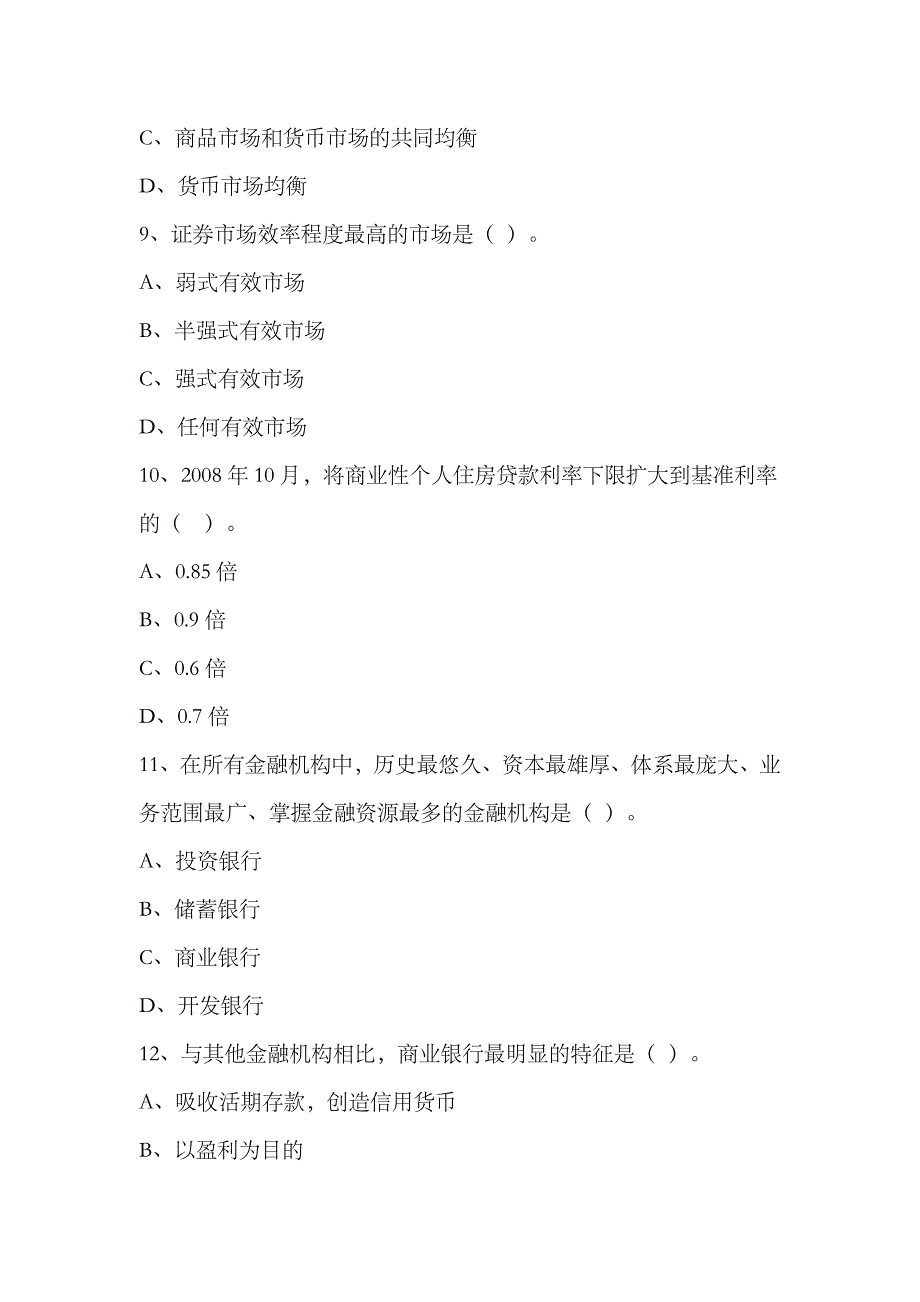 C、商品市场和货币市场的共同均衡

D、货币市场均衡

9、证券市场效率程度最高的市场是（ ）。

A、弱式有效市场

B、半强式有效市场

C、强式有效市场

D、任何有效市场

10、2008 年 10 月，将商业性个人住房贷款利率下限扩大到基准利率的（ ）。

A、0.85 倍

B、0.9 倍

C、0.6 倍

D、0.7 倍

11、在所有金融机构中，历史最悠久、资本最雄厚、体系最庞大、业务范围最广、掌握金融资源最多的金融机构是（ ）。

A、投资银行

B、储蓄银行

C、商业银行

D、开发银行

12、与其他金融机构相比，商业银行最明显的特征是（ ）。

A、吸收活期存款，创造信用货币

B、以盈利为目的